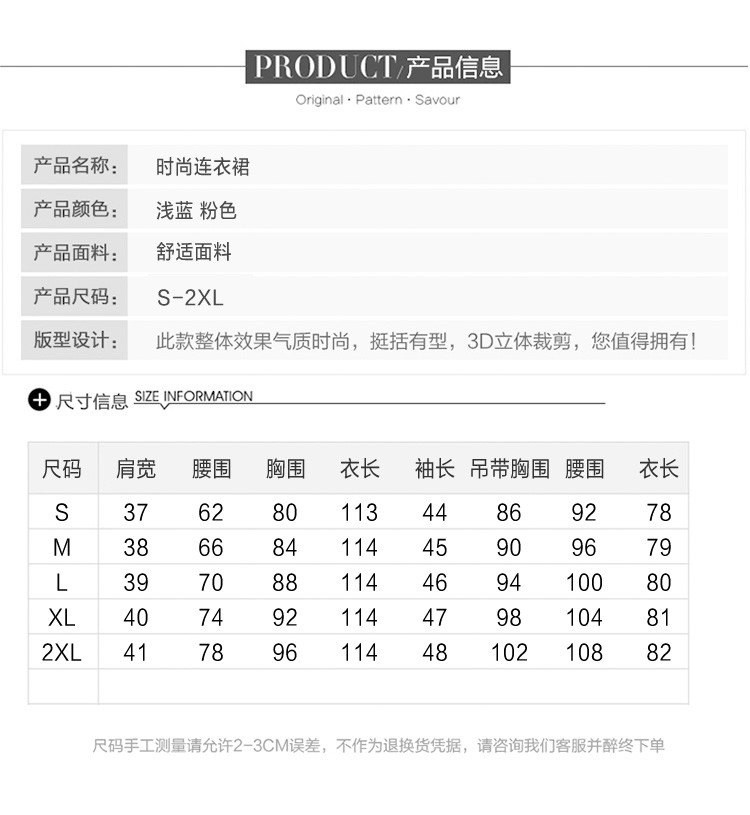 PRODUCT/产品信息
Original · Pattern · Savour

| 产品名称： | 时尚连衣裙 |
|---|---|
| 产品颜色： | 浅蓝 粉色 |
| 产品面料： | 舒适面料 |
| 产品尺码： | S-2XL |
| 版型设计： | 此款整体效果气质时尚，挺括有型，3D立体裁剪，您值得拥有！ |

尺寸信息 SIZE INFORMATION

| 尺码 | 肩宽 | 腰围 | 胸围 | 衣长 | 袖长 | 吊带胸围 | 腰围 | 衣长 |
|---|---|---|---|---|---|---|---|---|
| S | 37 | 62 | 80 | 113 | 44 | 86 | 92 | 78 |
| M | 38 | 66 | 84 | 114 | 45 | 90 | 96 | 79 |
| L | 39 | 70 | 88 | 114 | 46 | 94 | 100 | 80 |
| XL | 40 | 74 | 92 | 114 | 47 | 98 | 104 | 81 |
| 2XL | 41 | 78 | 96 | 114 | 48 | 102 | 108 | 82 |
| | | | | | | | | |

尺码手工测量请允许2-3CM误差，不作为退换货凭据，请咨询我们客服并醉终下单